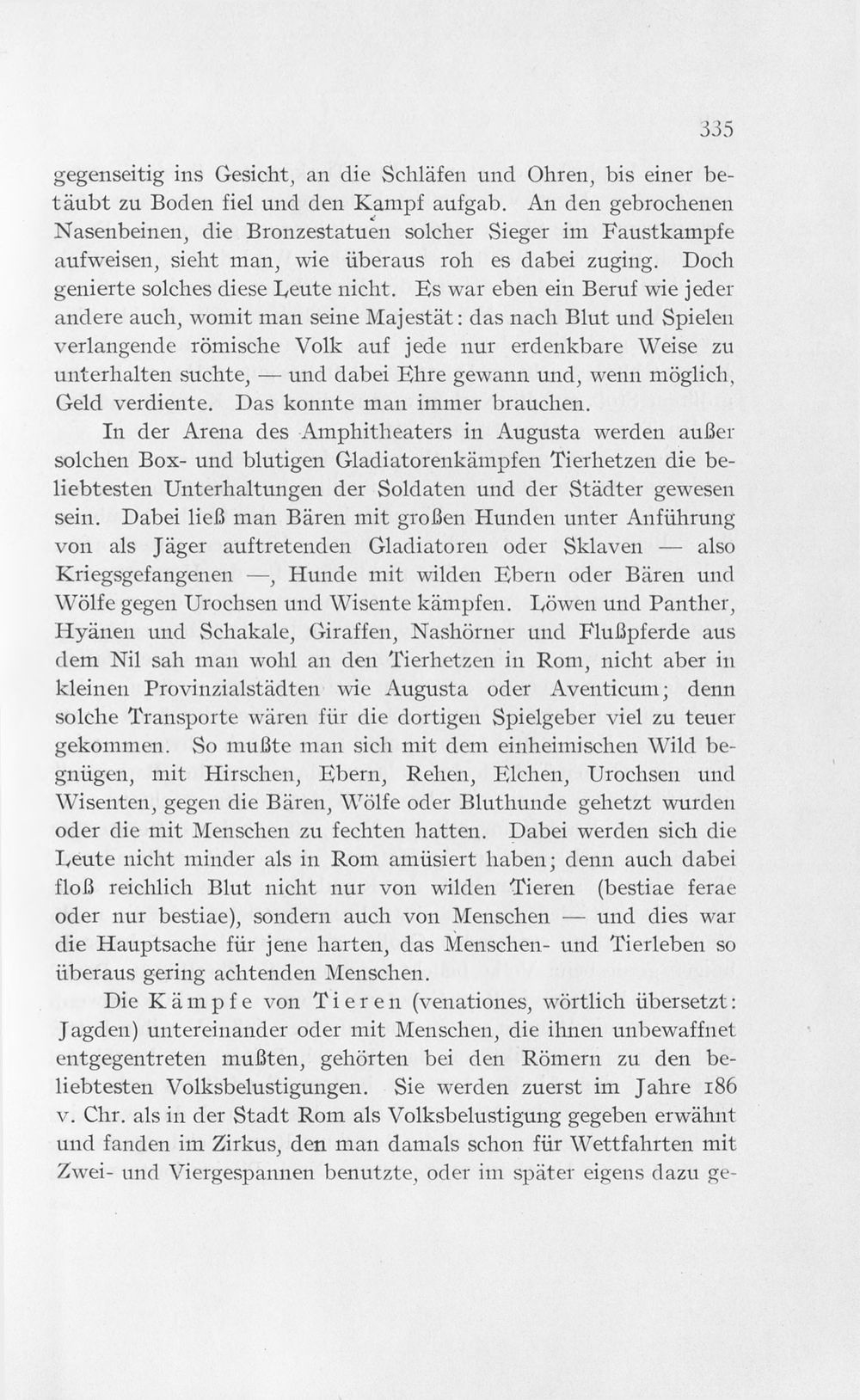 335

gegenseitig ins Gesicht, an die Schläfen und Ohren, bis einer betäubt zu Boden fiel und den Kampf aufgab. An den gebrochenen Nasenbeinen, die Bronzestatuen solcher Sieger im Faustkampfe aufweisen, sieht man, wie überaus roh es dabei zuging. Doch genierte solches diese Leute nicht. Es war eben ein Beruf wie jeder andere auch, womit man seine Majestät: das nach Blut und Spielen verlangende römische Volk auf jede nur erdenkbare Weise zu unterhalten suchte, — und dabei Ehre gewann und, wenn möglich, Geld verdiente. Das konnte man immer brauchen.

In der Arena des Amphitheaters in Augusta werden außer solchen Box- und blutigen Gladiatorenkämpfen Tierhetzen die beliebtesten Unterhaltungen der Soldaten und der Städter gewesen sein. Dabei ließ man Bären mit großen Hunden unter Anführung von als Jäger auftretenden Gladiatoren oder Sklaven — also Kriegsgefangenen —, Hunde mit wilden Ebern oder Bären und Wölfe gegen Urochsen und Wisente kämpfen. Löwen und Panther, Hyänen und Schakale, Giraffen, Nashörner und Flußpferde aus dem Nil sah man wohl an den Tierhetzen in Rom, nicht aber in kleinen Provinzialstädten wie Augusta oder Aventicum; denn solche Transporte wären für die dortigen Spielgeber viel zu teuer gekommen. So mußte man sich mit dem einheimischen Wild begnügen, mit Hirschen, Ebern, Rehen, Elchen, Urochsen und Wisenten, gegen die Bären, Wölfe oder Bluthunde gehetzt wurden oder die mit Menschen zu fechten hatten. Dabei werden sich die Leute nicht minder als in Rom amüsiert haben; denn auch dabei floß reichlich Blut nicht nur von wilden Tieren (bestiae ferae oder nur bestiae), sondern auch von Menschen — und dies war die Hauptsache für jene harten, das Menschen- und Tierleben so überaus gering achtenden Menschen.

Die Kämpfe von Tieren (venationes, wörtlich übersetzt: Jagden) untereinander oder mit Menschen, die ihnen unbewaffnet entgegentreten mußten, gehörten bei den Römern zu den beliebtesten Volksbelustigungen. Sie werden zuerst im Jahre 186 v. Chr. als in der Stadt Rom als Volksbelustigung gegeben erwähnt und fanden im Zirkus, den man damals schon für Wettfahrten mit Zwei- und Viergespannen benutzte, oder im später eigens dazu ge-